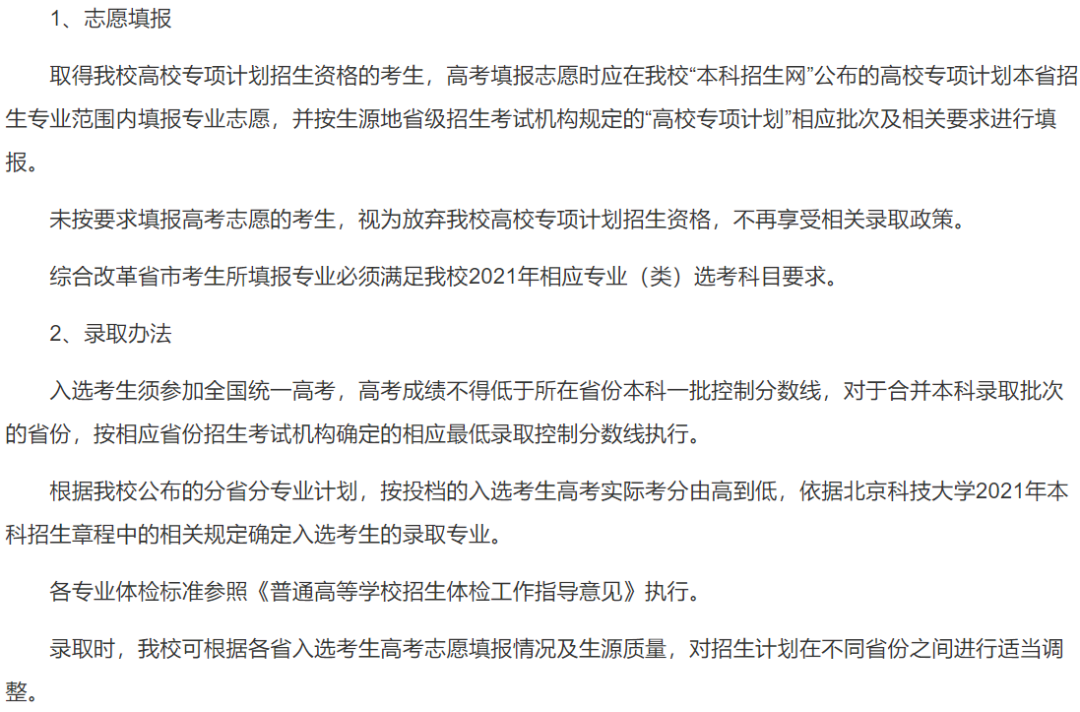 1、志愿填报

取得我校高校专项计划招生资格的考生，高考填报志愿时应在我校“本科招生网”公布的高校专项计划本省招生专业范围内填报专业志愿，并按生源地省级招生考试机构规定的“高校专项计划”相应批次及相关要求进行填报。

未按要求填报高考志愿的考生，视为放弃我校高校专项计划招生资格，不再享受相关录取政策。

综合改革省市考生所填报专业必须满足我校2021年相应专业（类）选考科目要求。

2、录取办法

入选考生须参加全国统一高考，高考成绩不得低于所在省份本科一批控制分数线，对于合并本科录取批次的省份，按相应省份招生考试机构确定的相应最低录取控制分数线执行。

根据我校公布的分省分专业计划，按投档的入选考生高考实际考分由高到低，依据北京科技大学2021年本科招生章程中的相关规定确定入选考生的录取专业。

各专业体检标准参照《普通高等学校招生体检工作指导意见》执行。

录取时，我校可根据各省入选考生高考志愿填报情况及生源质量，对招生计划在不同省份之间进行适当调整。